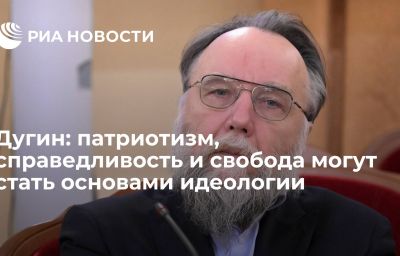 РИА НОВОСТИ

Дугин: патриотизм, справедливость и свобода могут стать основами идеологии